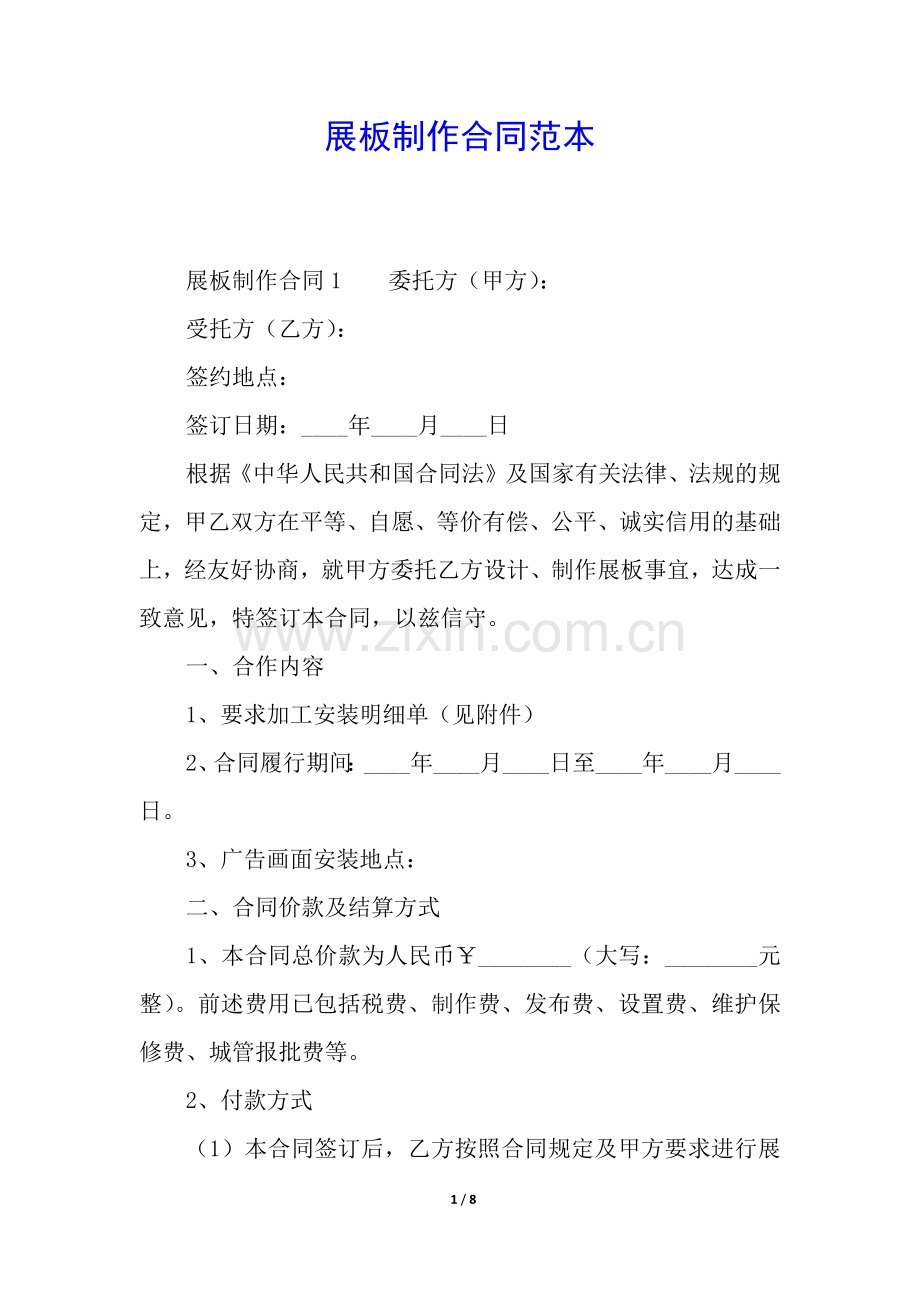 展板制作合同范本

展板制作合同1 委托方（甲方）：

受托方（乙方）：

签约地点：

签订日期：____年____月____日

根据《中华人民共和国合同法》及国家有关法律、法规的规定，甲乙双方在平等、自愿、等价有偿、公平、诚实信用的基础上，经友好协商，就甲方委托乙方设计、制作展板事宜，达成一致意见，特签订本合同，以兹信守。

一、合作内容

1、要求加工安装明细单（见附件）

2、合同履行期间：____年____月____日至____年____月____日。

3、广告画面安装地点：

二、合同价款及结算方式

1、本合同总价款为人民币￥____（大写：____元整）。前述费用已包括税费、制作费、发布费、设置费、维护保修费、城管报批费等。

2、付款方式

（1）本合同签订后，乙方按照合同规定及甲方要求进行展

1 / 8

www.zixin.com.cn